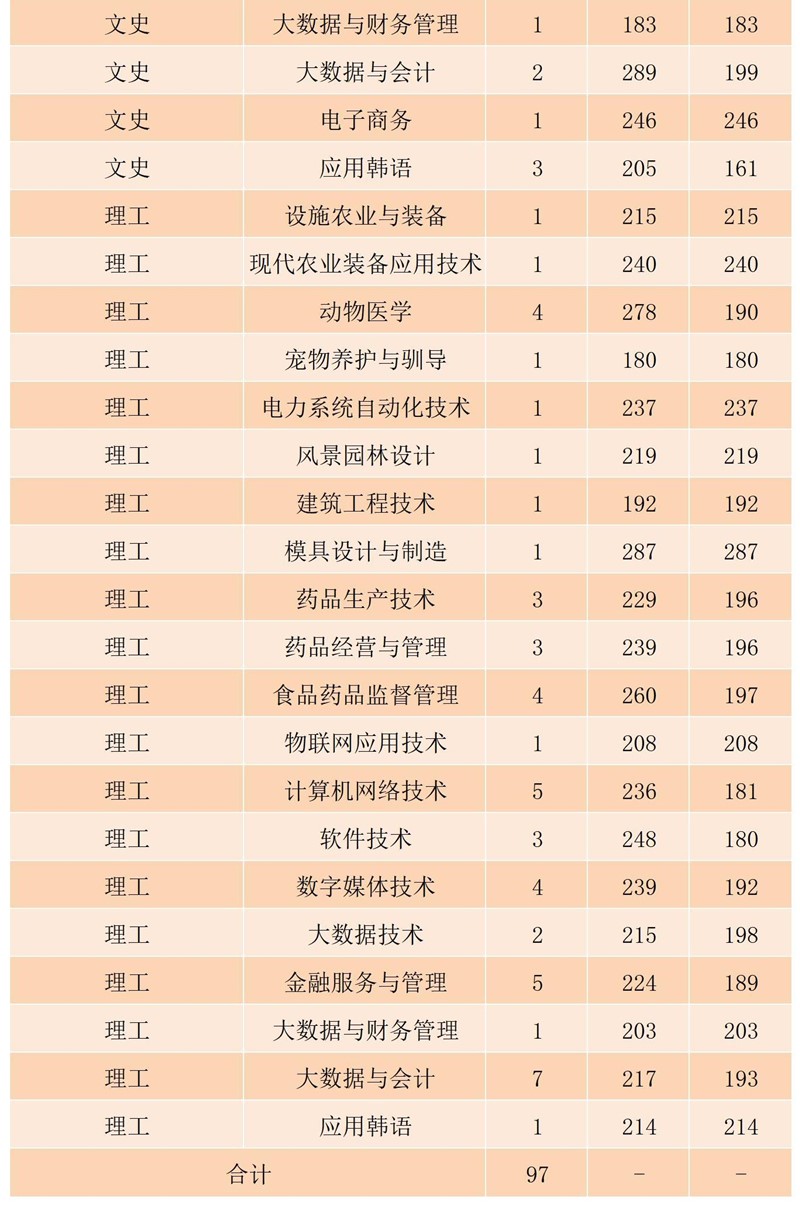 | 文史 | 大数据与财务管理 | 1 | 183 | 183 |
|---|---|---|---|---|
| 文史 | 大数据与会计 | 2 | 289 | 199 |
| 文史 | 电子商务 | 1 | 246 | 246 |
| 文史 | 应用韩语 | 3 | 205 | 161 |
| 理工 | 设施农业与装备 | 1 | 215 | 215 |
| 理工 | 现代农业装备应用技术 | 1 | 240 | 240 |
| 理工 | 动物医学 | 4 | 278 | 190 |
| 理工 | 宠物养护与驯导 | 1 | 180 | 180 |
| 理工 | 电力系统自动化技术 | 1 | 237 | 237 |
| 理工 | 风景园林设计 | 1 | 219 | 219 |
| 理工 | 建筑工程技术 | 1 | 192 | 192 |
| 理工 | 模具设计与制造 | 1 | 287 | 287 |
| 理工 | 药品生产技术 | 3 | 229 | 196 |
| 理工 | 药品经营与管理 | 3 | 239 | 196 |
| 理工 | 食品药品监督管理 | 4 | 260 | 197 |
| 理工 | 物联网应用技术 | 1 | 208 | 208 |
| 理工 | 计算机网络技术 | 5 | 236 | 181 |
| 理工 | 软件技术 | 3 | 248 | 180 |
| 理工 | 数字媒体技术 | 4 | 239 | 192 |
| 理工 | 大数据技术 | 2 | 215 | 198 |
| 理工 | 金融服务与管理 | 5 | 224 | 189 |
| 理工 | 大数据与财务管理 | 1 | 203 | 203 |
| 理工 | 大数据与会计 | 7 | 217 | 193 |
| 理工 | 应用韩语 | 1 | 214 | 214 |
| 合计 |  | 97 | - | - |